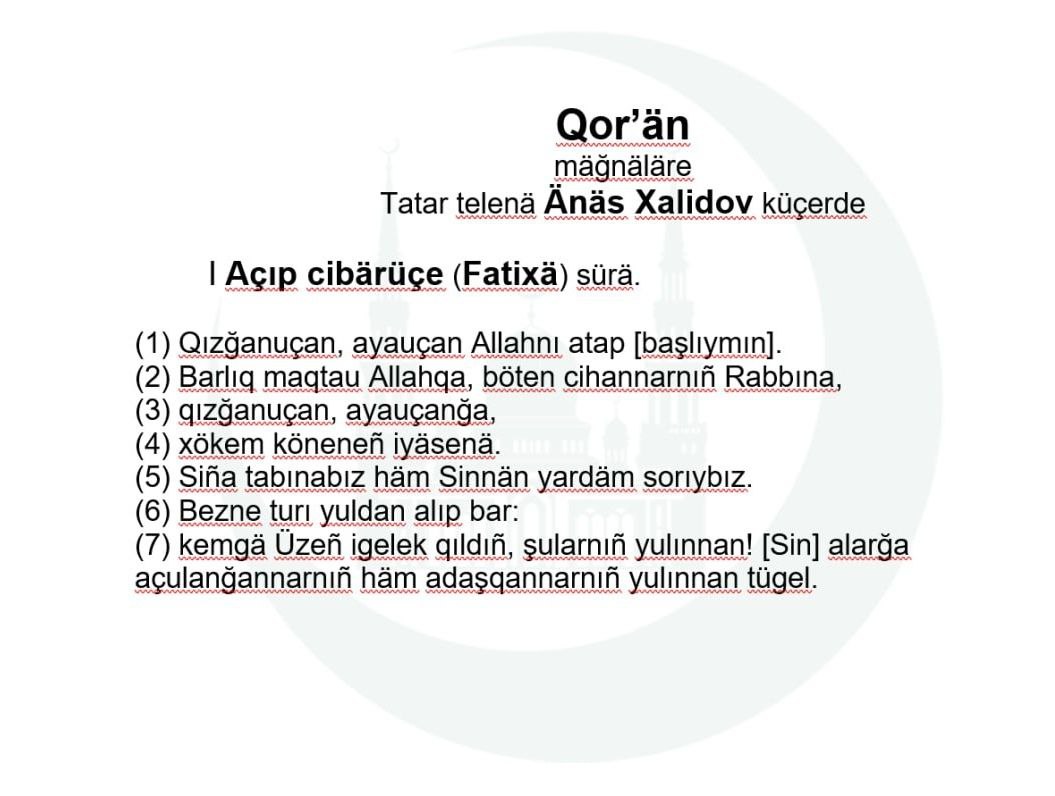 Qor’än
mäğnäläre
Tatar telenä Änäs Xalidov küçerde

I Açıp cibärüçe (Fatixä) sürä.

(1) Qızğanuçan, ayauçan Allahnı atap [başlıymın].
(2) Barlıq maqtau Allahqa, böten cihannarnıñ Rabbına,
(3) qızğanuçan, ayauçanğa,
(4) xökem köneneñ iyäsenä.
(5) Siña tabınabız häm Sinnän yardäm sorıybız.
(6) Bezne turı yuldan alıp bar:
(7) kemgä Üzeñ igelek qıldıñ, şularnıñ yulınnan! [Sin] alarğa açulanğannarnıñ häm adaşqannarnıñ yulınnan tügel.